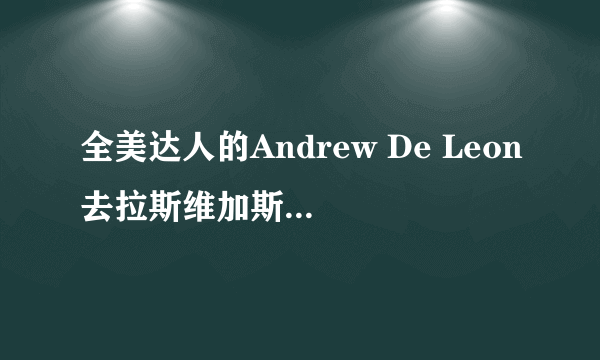 全美达人的Andrew De Leon去拉斯维加斯...